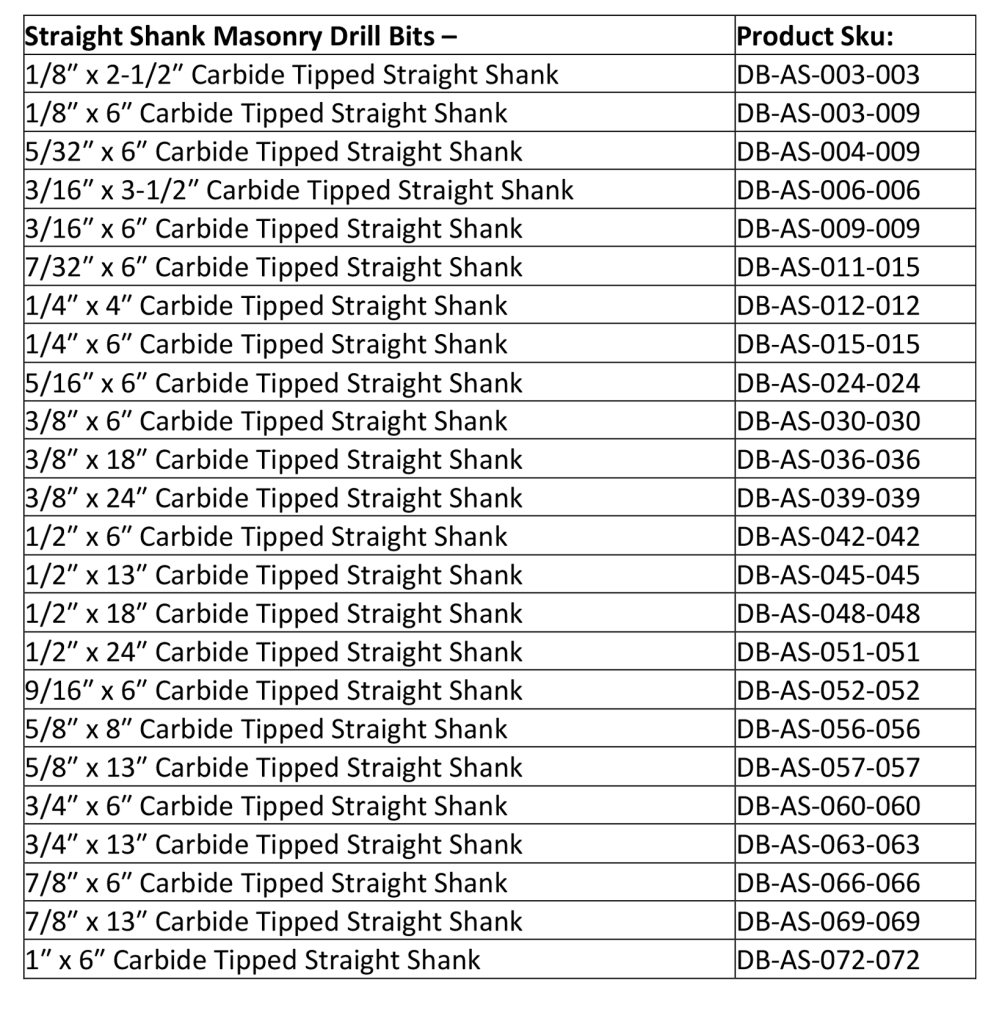 | Straight Shank Masonry Drill Bits – | Product Sku: |
|---|---|
| 1/8″ x 2-1/2″ Carbide Tipped Straight Shank | DB-AS-003-003 |
| 1/8″ x 6″ Carbide Tipped Straight Shank | DB-AS-003-009 |
| 5/32″ x 6″ Carbide Tipped Straight Shank | DB-AS-004-009 |
| 3/16″ x 3-1/2″ Carbide Tipped Straight Shank | DB-AS-006-006 |
| 3/16″ x 6″ Carbide Tipped Straight Shank | DB-AS-009-009 |
| 7/32″ x 6″ Carbide Tipped Straight Shank | DB-AS-011-015 |
| 1/4″ x 4″ Carbide Tipped Straight Shank | DB-AS-012-012 |
| 1/4″ x 6″ Carbide Tipped Straight Shank | DB-AS-015-015 |
| 5/16″ x 6″ Carbide Tipped Straight Shank | DB-AS-024-024 |
| 3/8″ x 6″ Carbide Tipped Straight Shank | DB-AS-030-030 |
| 3/8″ x 18″ Carbide Tipped Straight Shank | DB-AS-036-036 |
| 3/8″ x 24″ Carbide Tipped Straight Shank | DB-AS-039-039 |
| 1/2″ x 6″ Carbide Tipped Straight Shank | DB-AS-042-042 |
| 1/2″ x 13″ Carbide Tipped Straight Shank | DB-AS-045-045 |
| 1/2″ x 18″ Carbide Tipped Straight Shank | DB-AS-048-048 |
| 1/2″ x 24″ Carbide Tipped Straight Shank | DB-AS-051-051 |
| 9/16″ x 6″ Carbide Tipped Straight Shank | DB-AS-052-052 |
| 5/8″ x 8″ Carbide Tipped Straight Shank | DB-AS-056-056 |
| 5/8″ x 13″ Carbide Tipped Straight Shank | DB-AS-057-057 |
| 3/4″ x 6″ Carbide Tipped Straight Shank | DB-AS-060-060 |
| 3/4″ x 13″ Carbide Tipped Straight Shank | DB-AS-063-063 |
| 7/8″ x 6″ Carbide Tipped Straight Shank | DB-AS-066-066 |
| 7/8″ x 13″ Carbide Tipped Straight Shank | DB-AS-069-069 |
| 1″ x 6″ Carbide Tipped Straight Shank | DB-AS-072-072 |